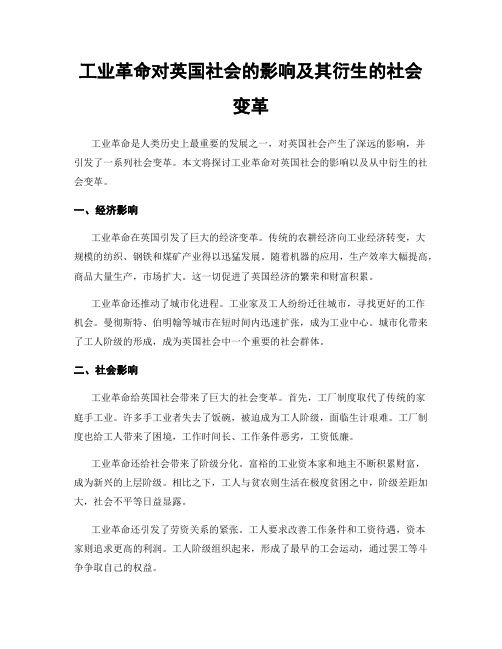 工业革命对英国社会的影响及其衍生的社会变革

工业革命是人类历史上最重要的发展之一，对英国社会产生了深远的影响，并引发了一系列社会变革。本文将探讨工业革命对英国社会的影响以及从中衍生的社会变革。

一、经济影响

工业革命在英国引发了巨大的经济变革。传统的农耕经济向工业经济转变，大规模的纺织、钢铁和煤矿产业得以迅猛发展。随着机器的应用，生产效率大幅提高，商品大量生产，市场扩大。这一切促进了英国经济的繁荣和财富积累。

工业革命还推动了城市化进程。工业家及工人纷纷迁往城市，寻找更好的工作机会。曼彻斯特、伯明翰等城市在短时间内迅速扩张，成为工业中心。城市化带来了工人阶级的形成，成为英国社会中一个重要的社会群体。

二、社会影响

工业革命给英国社会带来了巨大的社会变革。首先，工厂制度取代了传统的家庭手工业。许多手工业者失去了饭碗，被迫成为工人阶级，面临生计艰难。工厂制度也给工人带来了困境，工作时间长、工作条件恶劣，工资低廉。

工业革命还给社会带来了阶级分化。富裕的工业资本家和地主不断积累财富，成为新兴的上层阶级。相比之下，工人与贫农则生活在极度贫困之中，阶级差距加大，社会不平等日益显露。

工业革命还引发了劳资关系的紧张。工人要求改善工作条件和工资待遇，资本家则追求更高的利润。工人阶级组织起来，形成了最早的工会运动，通过罢工等斗争争取自己的权益。